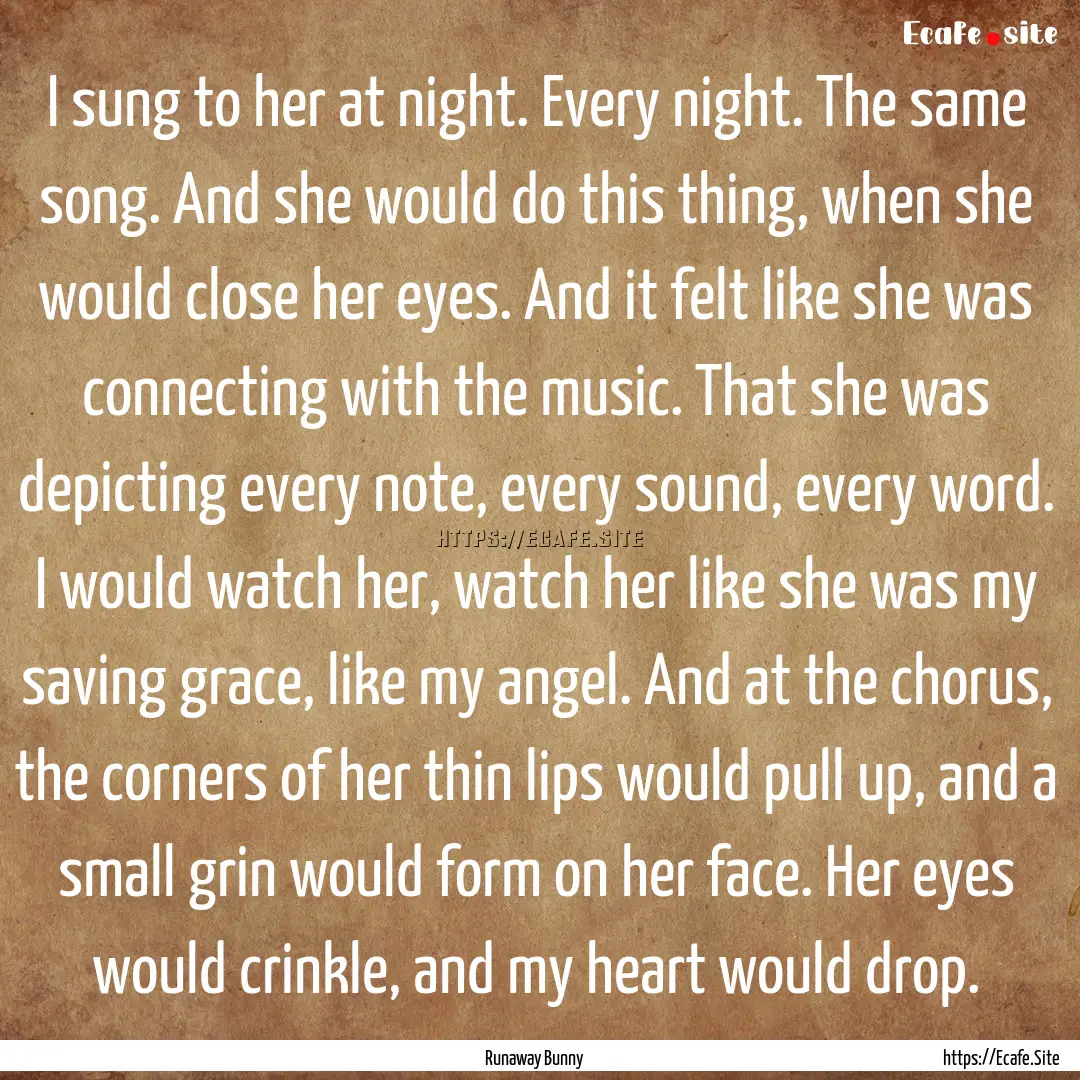 Ecafe.site

I sung to her at night. Every night. The same song. And she would do this thing, when she would close her eyes. And it felt like she was connecting with the music. That she was depicting every note, every sound, every word. I would watch her, watch her like she was my saving grace, like my angel. And at the chorus, the corners of her thin lips would pull up, and a small grin would form on her face. Her eyes would crinkle, and my heart would drop.

HTTPS://ECAFE.SITE

Runaway Bunny

https://Ecafe.Site